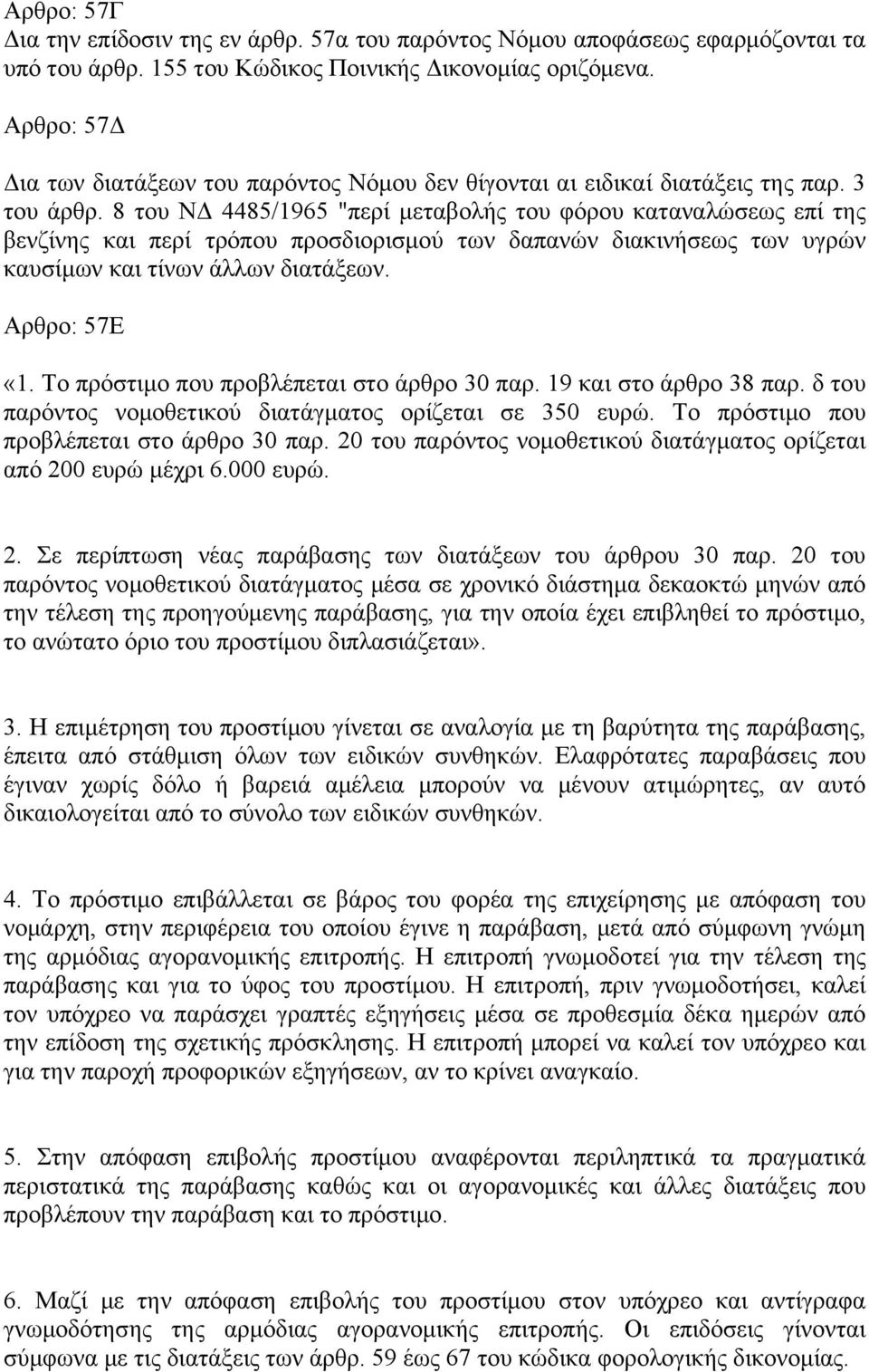 Αρθρο: 57Γ
Δια την επίδοσιν της εν άρθρ. 57α του παρόντος Νόμου αποφάσεως εφαρμόζονται τα υπό του άρθρ. 155 του Κώδικος Ποινικής Δικονομίας οριζόμενα.

Αρθρο: 57Δ

Δια των διατάξεων του παρόντος Νόμου δεν θίγονται αι ειδικαί διατάξεις της παρ. 3 του άρθρ. 8 του ΝΔ 4485/1965 "περί μεταβολής του φόρου καταναλώσεως επί της βενζίνης και περί τρόπου προσδιορισμού των δαπανών διακινήσεως των υγρών καυσίμων και τίνων άλλων διατάξεων.

Αρθρο: 57Ε

«1. Το πρόστιμο που προβλέπεται στο άρθρο 30 παρ. 19 και στο άρθρο 38 παρ. δ του παρόντος νομοθετικού διατάγματος ορίζεται σε 350 ευρώ. Το πρόστιμο που προβλέπεται στο άρθρο 30 παρ. 20 του παρόντος νομοθετικού διατάγματος ορίζεται από 200 ευρώ μέχρι 6.000 ευρώ.

2. Σε περίπτωση νέας παράβασης των διατάξεων του άρθρου 30 παρ. 20 του παρόντος νομοθετικού διατάγματος μέσα σε χρονικό διάστημα δεκαοκτώ μηνών από την τέλεση της προηγούμενης παράβασης, για την οποία έχει επιβληθεί το πρόστιμο, το ανώτατο όριο του προστίμου διπλασιάζεται».

3. Η επιμέτρηση του προστίμου γίνεται σε αναλογία με τη βαρύτητα της παράβασης, έπειτα από στάθμιση όλων των ειδικών συνθηκών. Ελαφρότατες παραβάσεις που έγιναν χωρίς δόλο ή βαρειά αμέλεια μπορούν να μένουν ατιμώρητες, αν αυτό δικαιολογείται από το σύνολο των ειδικών συνθηκών.

4. Το πρόστιμο επιβάλλεται σε βάρος του φορέα της επιχείρησης με απόφαση του νομάρχη, στην περιφέρεια του οποίου έγινε η παράβαση, μετά από σύμφωνη γνώμη της αρμόδιας αγορανομικής επιτροπής. Η επιτροπή γνωμοδοτεί για την τέλεση της παράβασης και για το ύφος του προστίμου. Η επιτροπή, πριν γνωμοδοτήσει, καλεί τον υπόχρεο να παράσχει γραπτές εξηγήσεις μέσα σε προθεσμία δέκα ημερών από την επίδοση της σχετικής πρόσκλησης. Η επιτροπή μπορεί να καλεί τον υπόχρεο και για την παροχή προφορικών εξηγήσεων, αν το κρίνει αναγκαίο.

5. Στην απόφαση επιβολής προστίμου αναφέρονται περιληπτικά τα πραγματικά περιστατικά της παράβασης καθώς και οι αγορανομικές και άλλες διατάξεις που προβλέπουν την παράβαση και το πρόστιμο.

6. Μαζί με την απόφαση επιβολής του προστίμου στον υπόχρεο και αντίγραφα γνωμοδότησης της αρμόδιας αγορανομικής επιτροπής. Οι επιδόσεις γίνονται σύμφωνα με τις διατάξεις των άρθρ. 59 έως 67 του κώδικα φορολογικής δικονομίας.